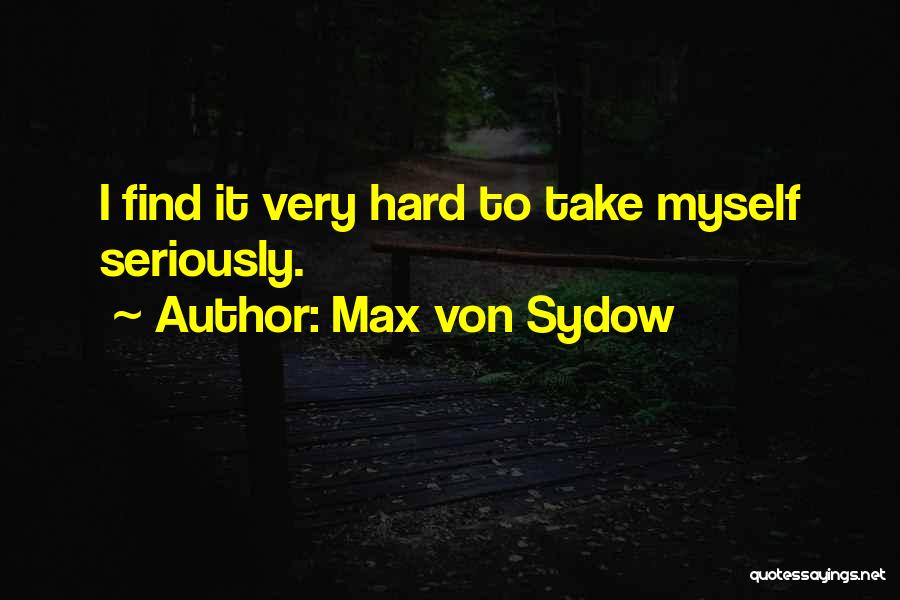 I find it very hard to take myself seriously.

~ Author: Max von Sydow

quotessayings.net